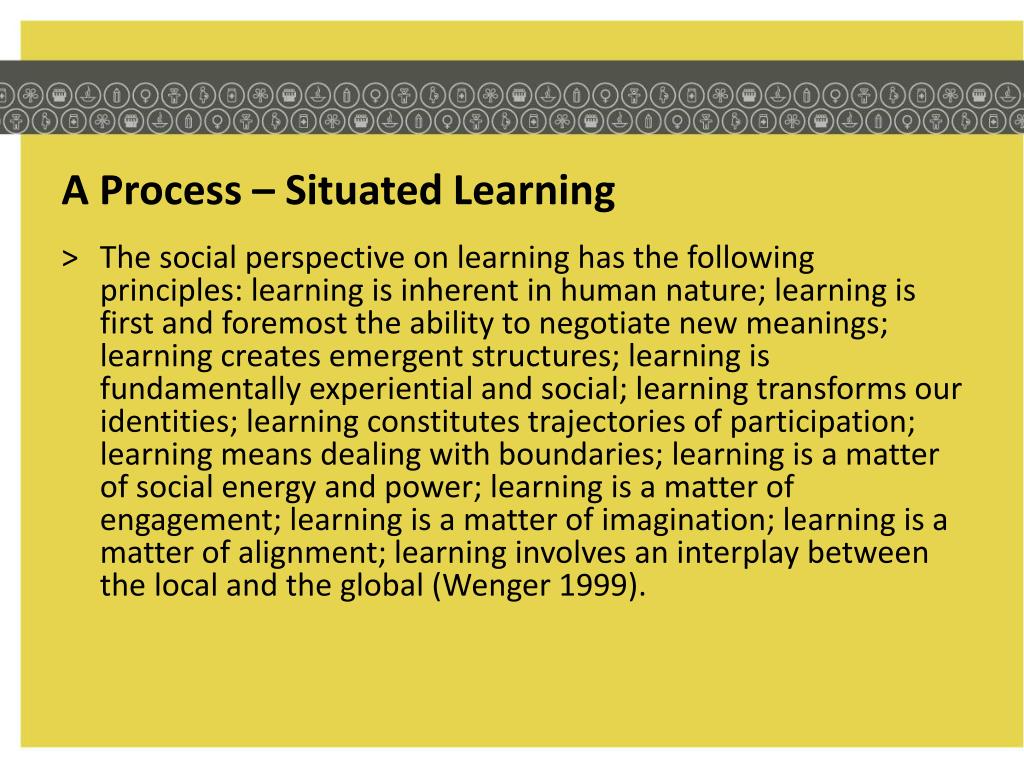 A Process – Situated Learning

> The social perspective on learning has the following principles: learning is inherent in human nature; learning is first and foremost the ability to negotiate new meanings; learning creates emergent structures; learning is fundamentally experiential and social; learning transforms our identities; learning constitutes trajectories of participation; learning means dealing with boundaries; learning is a matter of social energy and power; learning is a matter of engagement; learning is a matter of imagination; learning is a matter of alignment; learning involves an interplay between the local and the global (Wenger 1999).